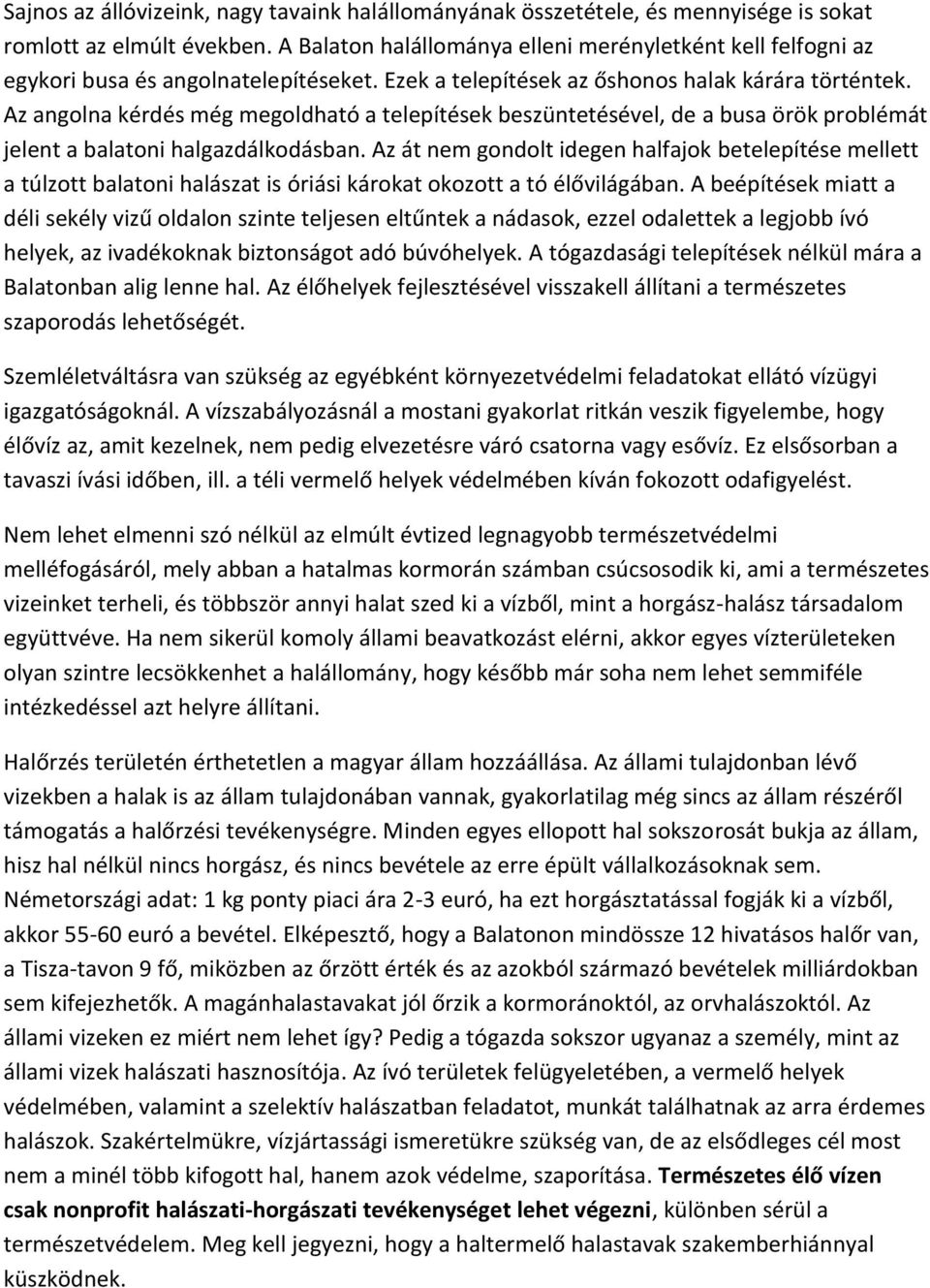 Sajnos az állóvizeink, nagy tavaink halállományának összetétele, és mennyisége is sokat romlott az elmúlt években. A Balaton halállománya elleni merényletként kell felfogni az egykori busa és angolnatelepítéseket. Ezek a telepítések az őshonos halak kárára történtek. Az angolna kérdés még megoldható a telepítések beszüntetésével, de a busa örök problémát jelent a balatoni halgazdálkodásban. Az át nem gondolt idegen halfajok betelepítése mellett a túlzott balatoni halászat is óriási károkat okozott a tó élővilágában. A beépítések miatt a déli sekély vizű oldalon szinte teljesen eltűntek a nádasok, ezzel odalettek a legjobb ívó helyek, az ivadékoknak biztonságot adó búvóhelyek. A tógazdasági telepítések nélkül mára a Balatonban alig lenne hal. Az élőhelyek fejlesztésével visszakell állítani a természetes szaporodás lehetőségét.

Szemléletváltásra van szükség az egyébként környezetvédelmi feladatokat ellátó vízügyi igazgatóságoknál. A vízszabályozásnál a mostani gyakorlat ritkán veszik figyelembe, hogy élővíz az, amit kezelnek, nem pedig elvezetésre váró csatorna vagy esővíz. Ez elsősorban a tavaszi ívási időben, ill. a téli vermelő helyek védelmében kíván fokozott odafigyelést.

Nem lehet elmenni szó nélkül az elmúlt évtized legnagyobb természetvédelmi melléfogásáról, mely abban a hatalmas kormorán számban csúcsosodik ki, ami a természetes vizeinket terheli, és többször annyi halat szed ki a vízből, mint a horgász-halász társadalom együttvéve. Ha nem sikerül komoly állami beavatkozást elérni, akkor egyes vízterületeken olyan szintre lecsökkenhet a halállomány, hogy később már soha nem lehet semmiféle intézkedéssel azt helyre állítani.

Halőrzés területén érthetetlen a magyar állam hozzáállása. Az állami tulajdonban lévő vizekben a halak is az állam tulajdonában vannak, gyakorlatilag még sincs az állam részéről támogatás a halőrzési tevékenységre. Minden egyes ellopott hal sokszorosát bukja az állam, hisz hal nélkül nincs horgász, és nincs bevétele az erre épült vállalkozásoknak sem. Németországi adat: 1 kg ponty piaci ára 2-3 euró, ha ezt horgásztatással fogják ki a vízből, akkor 55-60 euró a bevétel. Elképesztő, hogy a Balatonon mindössze 12 hivatásos halőr van, a Tisza-tavon 9 fő, miközben az őrzött érték és az azokból származó bevételek milliárdokban sem kifejezhetők. A magánhalastavakat jól őrzik a kormoránoktól, az orvhalászoktól. Az állami vizeken ez miért nem lehet így? Pedig a tógazda sokszor ugyanaz a személy, mint az állami vizek halászati hasznosítója. Az ívó területek felügyeletében, a vermelő helyek védelmében, valamint a szelektív halászatban feladatot, munkát találhatnak az arra érdemes halászok. Szakértelmükre, vízjártassági ismeretükre szükség van, de az elsődleges cél most nem a minél több kifogott hal, hanem azok védelme, szaporítása. Természetes élő vízen csak nonprofit halászati-horgászati tevékenységet lehet végezni, különben sérül a természetvédelem. Meg kell jegyezni, hogy a haltermelő halastavak szakemberhiánnyal küszködnek.